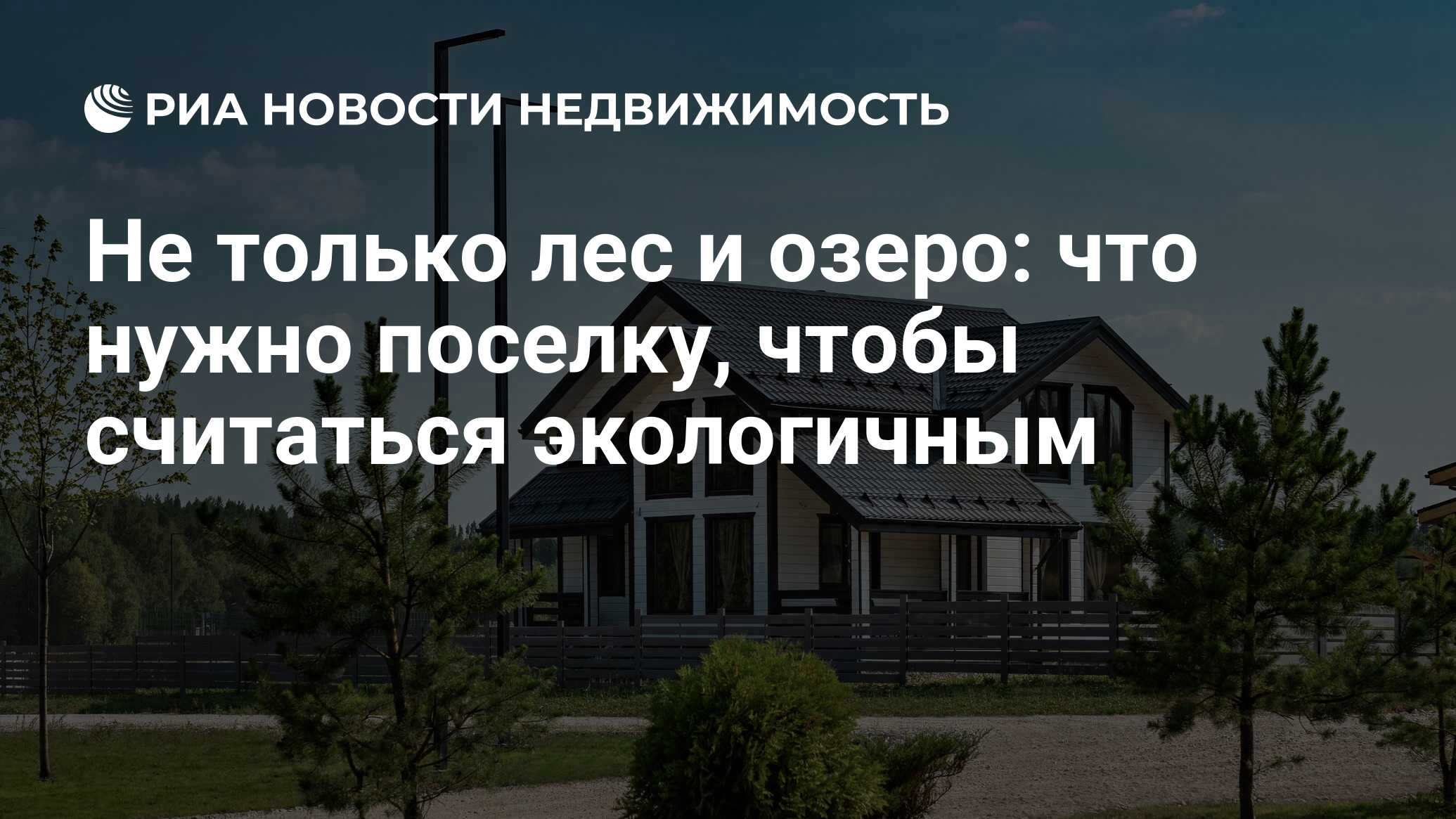 РИА НОВОСТИ НЕДВИЖИМОСТЬ

Не только лес и озеро: что нужно поселку, чтобы считаться экологичным